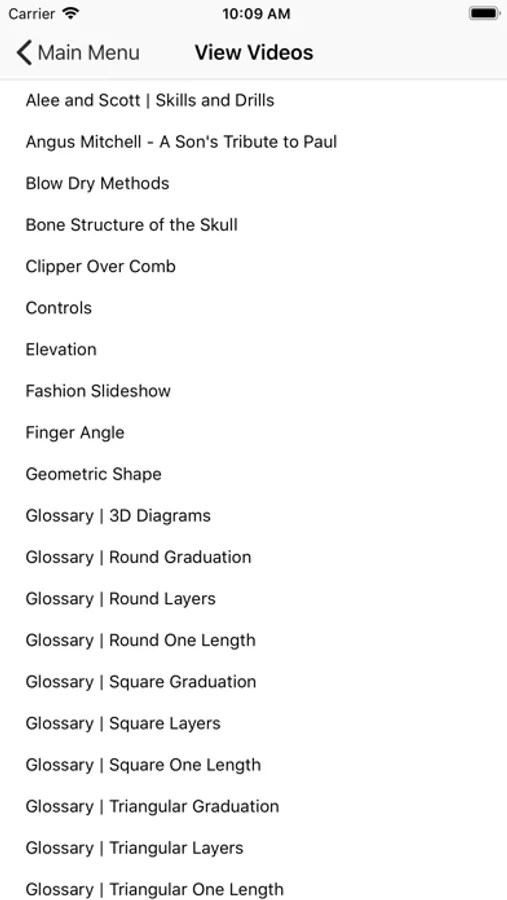 Carrier 10:09 AM

Main Menu View Videos

Alee and Scott | Skills and Drills

Angus Mitchell - A Son's Tribute to Paul

Blow Dry Methods

Bone Structure of the Skull

Clipper Over Comb

Controls

Elevation

Fashion Slideshow

Finger Angle

Geometric Shape

Glossary | 3D Diagrams

Glossary | Round Graduation

Glossary | Round Layers

Glossary | Round One Length

Glossary | Square Graduation

Glossary | Square Layers

Glossary | Square One Length

Glossary | Triangular Graduation

Glossary | Triangular Layers

Glossary | Triangular One Length